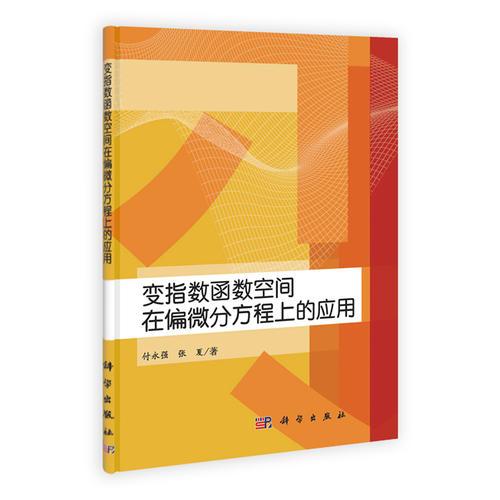 变指数函数空间在偏微分方程上的应用

科学出版社

变指数函数空间
在偏微分方程上的应用

付永强　张　夏/著

科学出版社